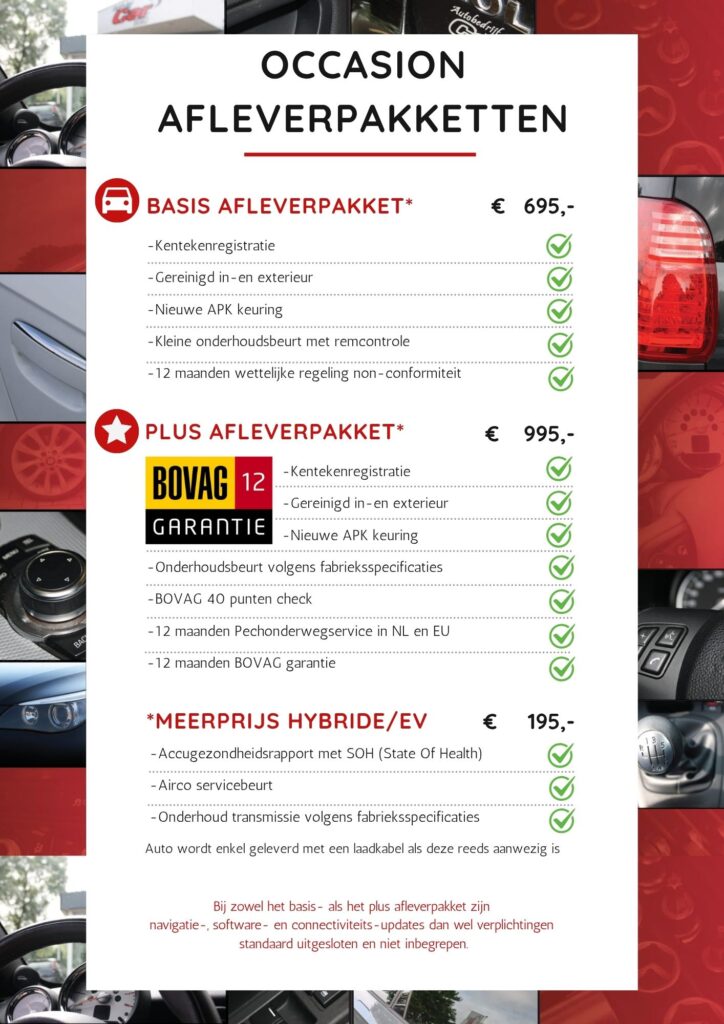 OCCASION AFLEVERPAKKETTEN

BASIS AFLEVERPAKKET* € 695,-

-Kentekenregistratie
-Gereinigd in-en exterieur
-Nieuwe APK keuring
-Kleine onderhoudsbeurt met remcontrole
-12 maanden wettelijke regeling non-conformiteit

PLUS AFLEVERPAKKET* € 995,-

BOVAG 12 GARANTIE

-Kentekenregistratie
-Gereinigd in-en exterieur
-Nieuwe APK keuring
-Onderhoudsbeurt volgens fabrieksspecificaties
-BOVAG 40 punten check
-12 maanden Pechonderwegservice in NL en EU
-12 maanden BOVAG garantie

*MEERPRIJS HYBRIDE/EV € 195,-

-Accugezondheidsrapport met SOH (State Of Health)
-Airco servicebeurt
-Onderhoud transmissie volgens fabrieksspecificaties

Auto wordt enkel geleverd met een laadkabel als deze reeds aanwezig is

Bij zowel het basis- als het plus afleverpakket zijn navigatie-, software- en connectiviteits-updates dan wel verplichtingen standaard uitgesloten en niet inbegrepen.